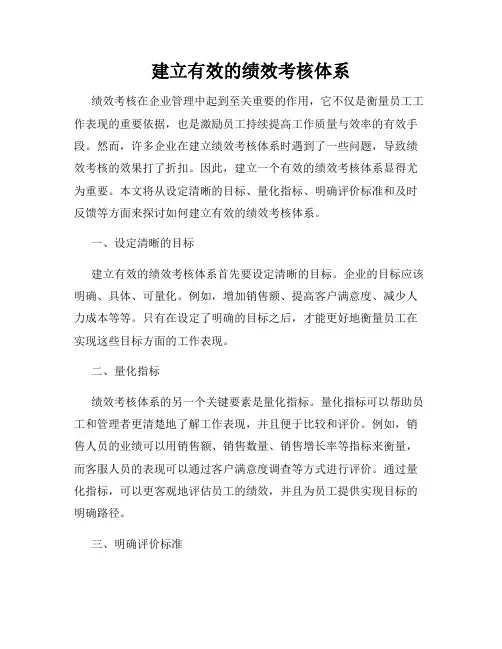 建立有效的绩效考核体系

绩效考核在企业管理中起到至关重要的作用，它不仅是衡量员工工作表现的重要依据，也是激励员工持续提高工作质量与效率的有效手段。然而，许多企业在建立绩效考核体系时遇到了一些问题，导致绩效考核的效果打了折扣。因此，建立一个有效的绩效考核体系显得尤为重要。本文将从设定清晰的目标、量化指标、明确评价标准和及时反馈等方面来探讨如何建立有效的绩效考核体系。

一、设定清晰的目标

建立有效的绩效考核体系首先要设定清晰的目标。企业的目标应该明确、具体、可量化。例如，增加销售额、提高客户满意度、减少人力成本等等。只有在设定了明确的目标之后，才能更好地衡量员工在实现这些目标方面的工作表现。

二、量化指标

绩效考核体系的另一个关键要素是量化指标。量化指标可以帮助员工和管理者更清楚地了解工作表现，并且便于比较和评价。例如，销售人员的业绩可以用销售额、销售数量、销售增长率等指标来衡量，而客服人员的表现可以通过客户满意度调查等方式进行评价。通过量化指标，可以更客观地评估员工的绩效，并且为员工提供实现目标的明确路径。

三、明确评价标准